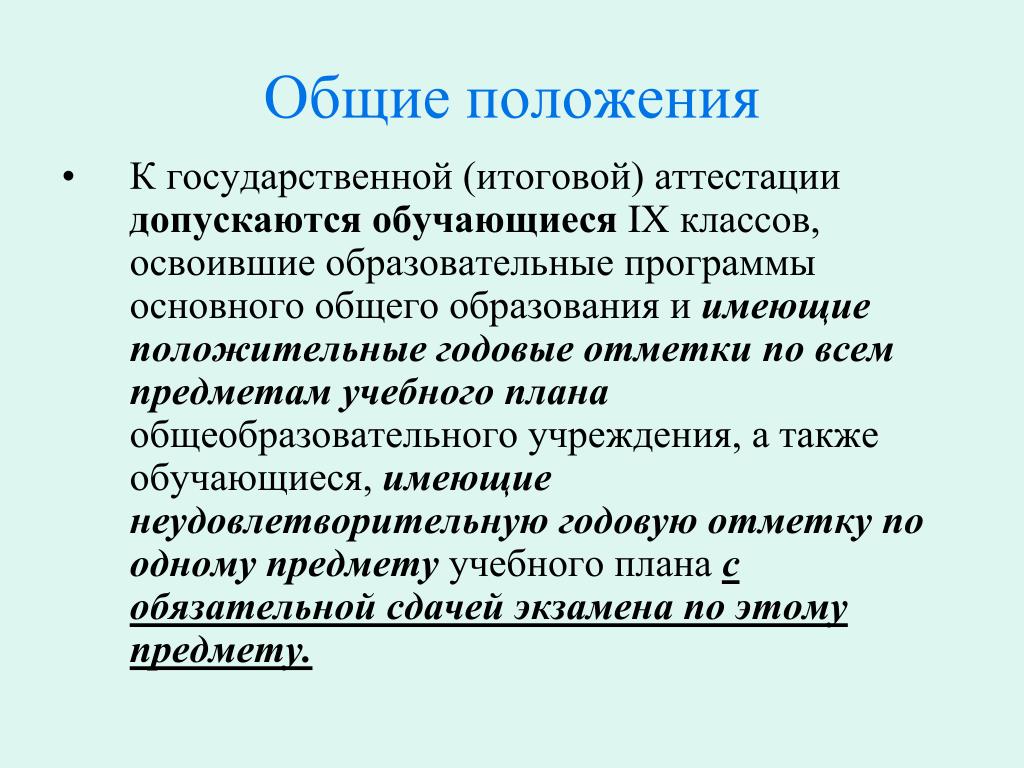 Общие положения

• К государственной (итоговой) аттестации допускаются обучающиеся IX классов, освоившие образовательные программы основного общего образования и имеющие положительные годовые отметки по всем предметам учебного плана общеобразовательного учреждения, а также обучающиеся, имеющие неудовлетворительную годовую отметку по одному предмету учебного плана с обязательной сдачей экзамена по этому предмету.